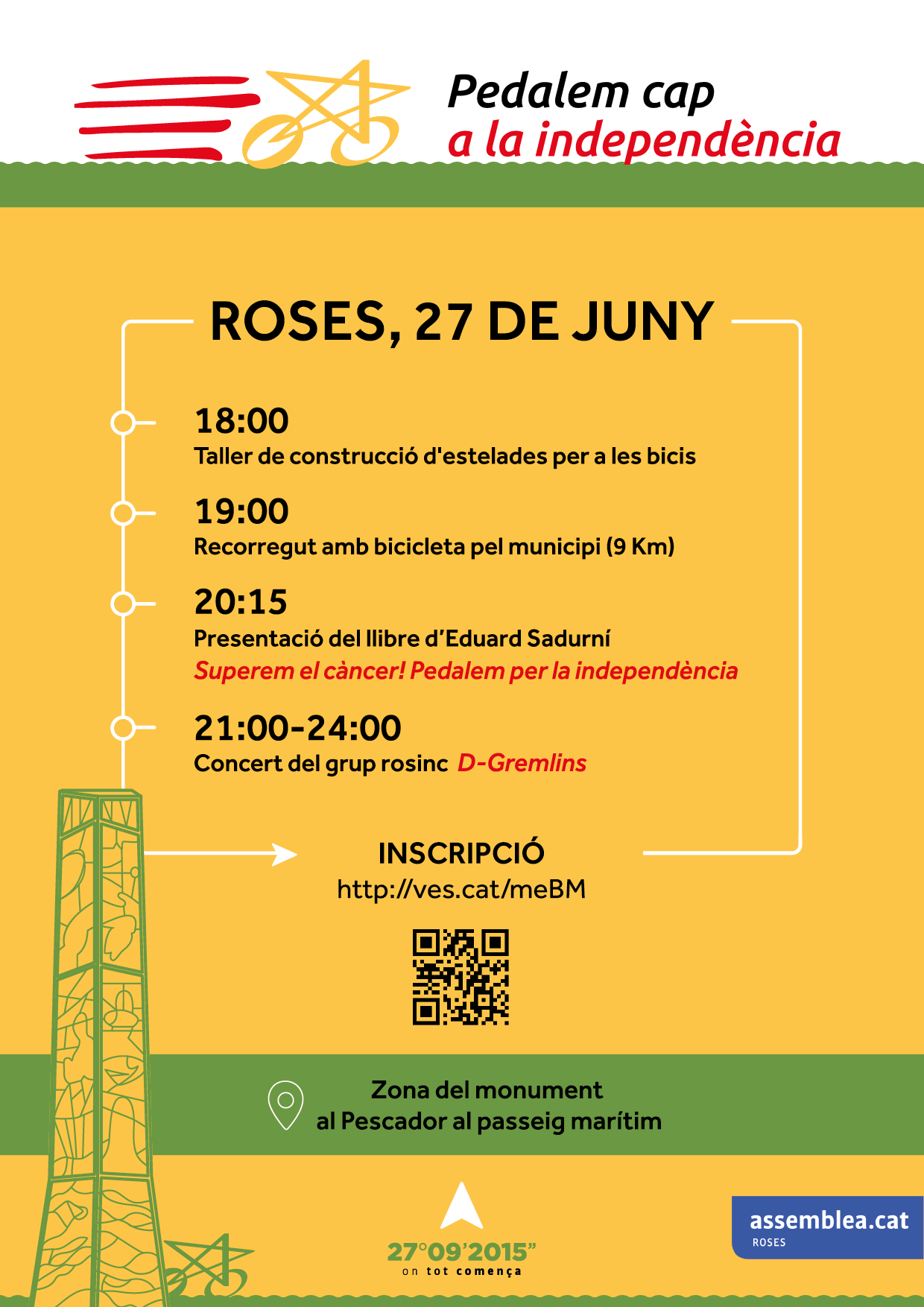 Pedalem cap
a la independència

ROSES, 27 DE JUNY

18:00
Taller de construcció d'estelades per a les bicis

19:00
Recorregut amb bicicleta pel municipi (9 Km)

20:15
Presentació del llibre d'Eduard Sadurní
Superem el càncer! Pedalem per la independència

21:00-24:00
Concert del grup rosinc D-Gremlins

INSCRIPCIÓ
http://ves.cat/meBM

Zona del monument
al Pescador al passeig marítim

27°09'2015"
on tot comença

assemblea.cat
ROSES